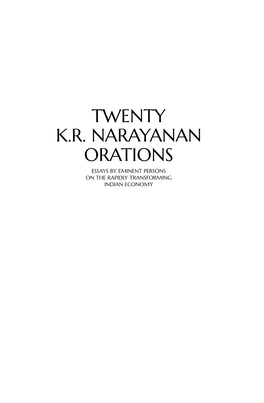 TWENTY
K.R. NARAYANAN
ORATIONS

ESSAYS BY EMINENT PERSONS
ON THE RAPIDLY TRANSFORMING
INDIAN ECONOMY